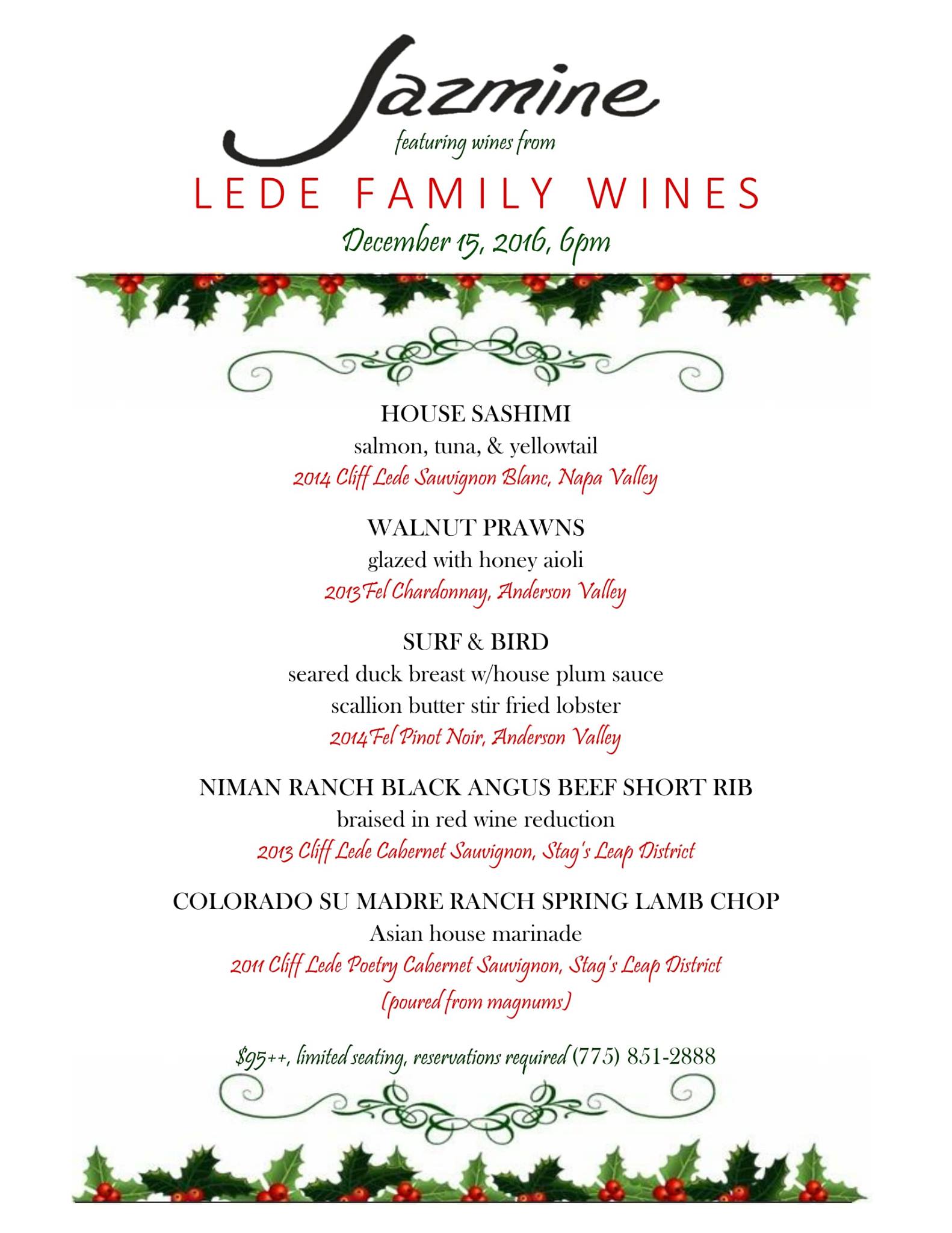 Jazmine
featuring wines from
LEDE FAMILY WINES
December 15, 2016, 6pm

HOUSE SASHIMI
salmon, tuna, & yellowtail
2014 Cliff Lede Sauvignon Blanc, Napa Valley

WALNUT PRAWNS
glazed with honey aioli
2013 Fel Chardonnay, Anderson Valley

SURF & BIRD
seared duck breast w/house plum sauce
scallion butter stir fried lobster
2014 Fel Pinot Noir, Anderson Valley

NIMAN RANCH BLACK ANGUS BEEF SHORT RIB
braised in red wine reduction
2013 Cliff Lede Cabernet Sauvignon, Stag's Leap District

COLORADO SU MADRE RANCH SPRING LAMB CHOP
Asian house marinade
2011 Cliff Lede Poetry Cabernet Sauvignon, Stag's Leap District
(poured from magnums)

$95++, limited seating, reservations required (775) 851-2888